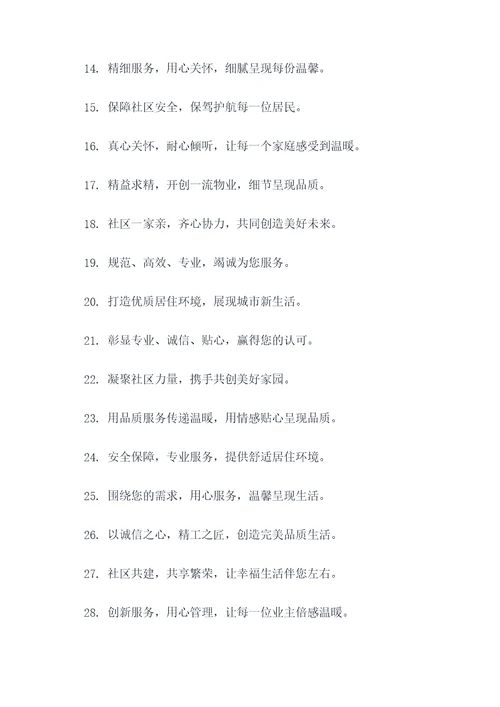 14. 精细服务，用心关怀，细腻呈现每份温馨。

15. 保障社区安全，保驾护航每一位居民。

16. 真心关怀，耐心倾听，让每一个家庭感受到温暖。

17. 精益求精，开创一流物业，细节呈现品质。

18. 社区一家亲，齐心协力，共同创造美好未来。

19. 规范、高效、专业，竭诚为您服务。

20. 打造优质居住环境，展现城市新生活。

21. 彰显专业、诚信、贴心，赢得您的认可。

22. 凝聚社区力量，携手共创美好家园。

23. 用品质服务传递温暖，用情感贴心呈现品质。

24. 安全保障，专业服务，提供舒适居住环境。

25. 围绕您的需求，用心服务，温馨呈现生活。

26. 以诚信之心，精工之匠，创造完美品质生活。

27. 社区共建，共享繁荣，让幸福生活伴您左右。

28. 创新服务，用心管理，让每一位业主倍感温暖。